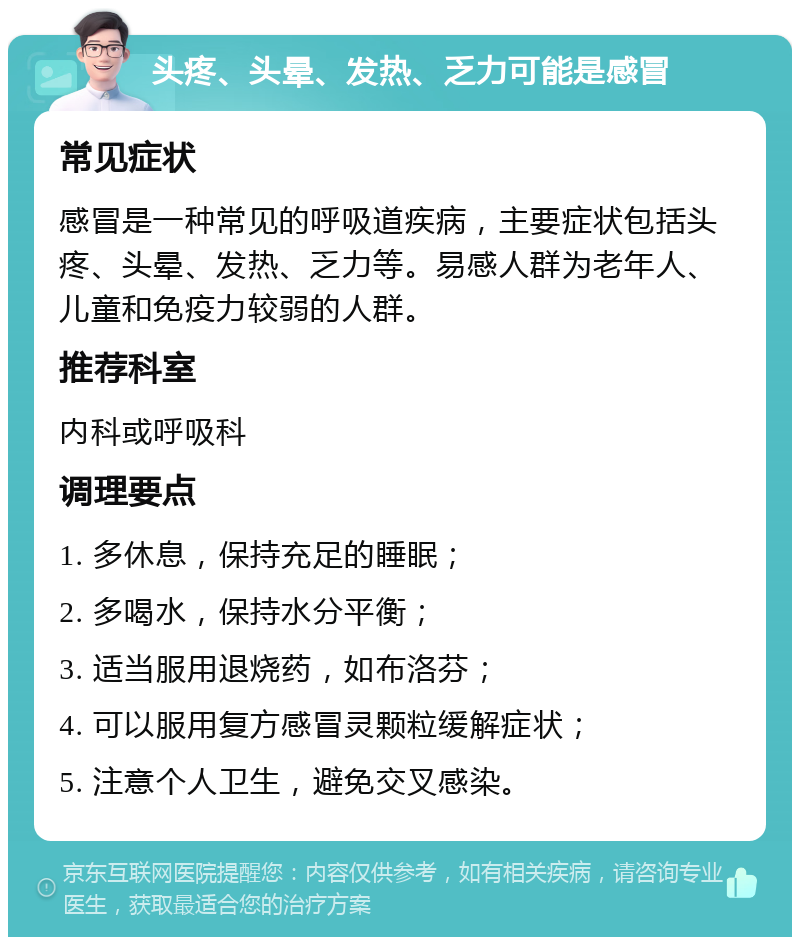 头疼、头晕、发热、乏力可能是感冒

常见症状

感冒是一种常见的呼吸道疾病，主要症状包括头疼、头晕、发热、乏力等。易感人群为老年人、儿童和免疫力较弱的人群。

推荐科室

内科或呼吸科

调理要点

1. 多休息，保持充足的睡眠；

2. 多喝水，保持水分平衡；

3. 适当服用退烧药，如布洛芬；

4. 可以服用复方感冒灵颗粒缓解症状；

5. 注意个人卫生，避免交叉感染。

京东互联网医院提醒您：内容仅供参考，如有相关疾病，请咨询专业医生，获取最适合您的治疗方案